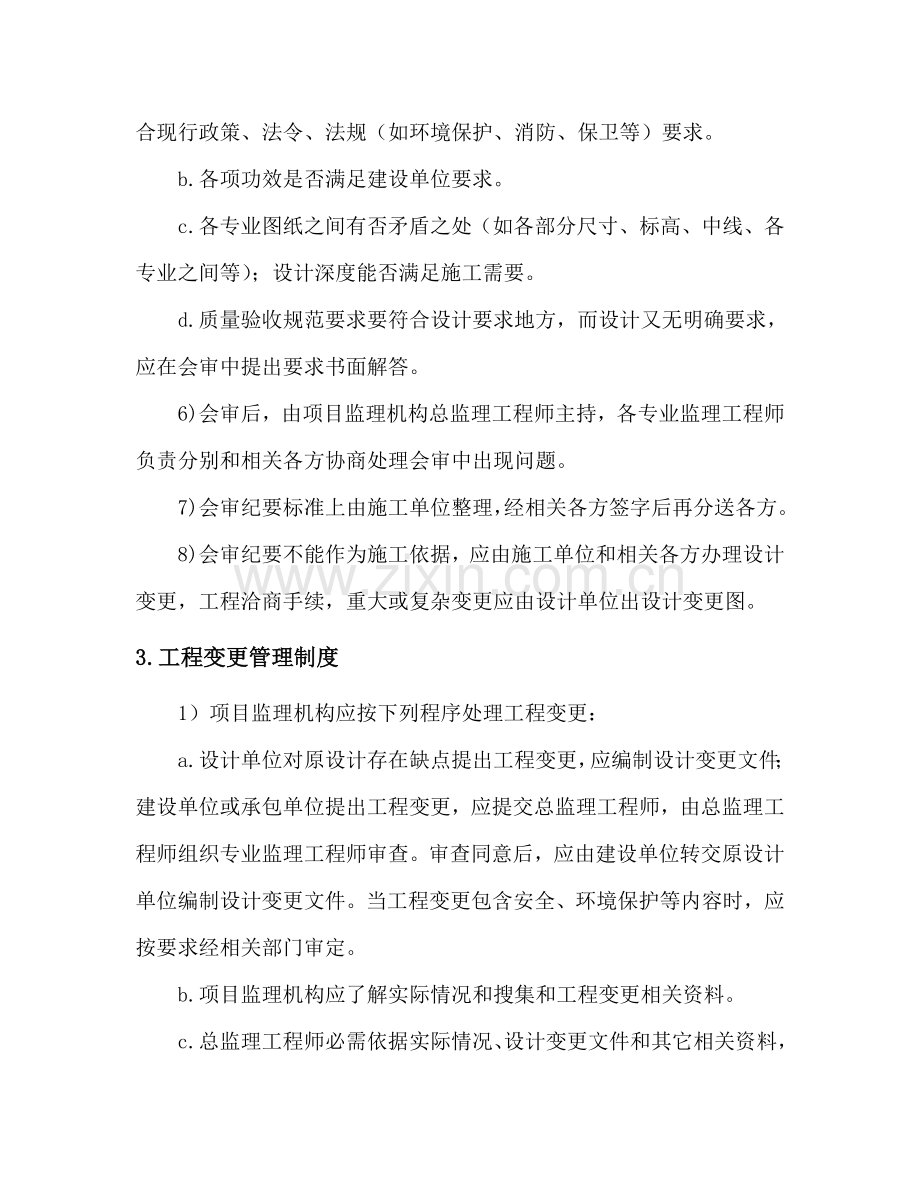 合现行政策、法令、法规（如环境保护、消防、保卫等）要求。

b.各项功效是否满足建设单位要求。

c.各专业图纸之间有否矛盾之处（如各部分尺寸、标高、中线、各专业之间等）；设计深度能否满足施工需要。

d.质量验收规范要求要符合设计要求地方，而设计又无明确要求，应在会审中提出要求书面解答。

6)会审后，由项目监理机构总监理工程师主持，各专业监理工程师负责分别和相关各方协商处理会审中出现问题。

7)会审纪要标准上由施工单位整理，经相关各方签字后再分送各方。

8)会审纪要不能作为施工依据，应由施工单位和相关各方办理设计变更，工程洽商手续，重大或复杂变更应由设计单位出设计变更图。

3.工程变更管理制度

1）项目监理机构应按下列程序处理工程变更：

a.设计单位对原设计存在缺点提出工程变更，应编制设计变更文件；建设单位或承包单位提出工程变更，应提交总监理工程师，由总监理工程师组织专业监理工程师审查。审查同意后，应由建设单位转交原设计单位编制设计变更文件。当工程变更包含安全、环境保护等内容时，应按要求经相关部门审定。

b.项目监理机构应了解实际情况和搜集和工程变更相关资料。

c.总监理工程师必需依据实际情况、设计变更文件和其它相关资料，

www.zixin.com.cn